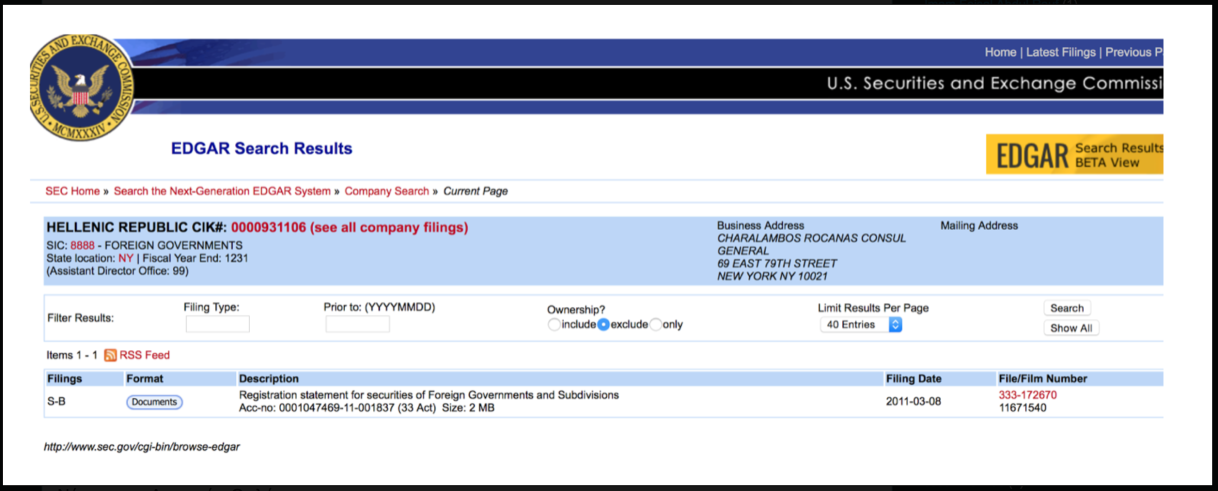 U.S. SECURITIES AND EXCHANGE COMMISSION MCMXXXIV

Home | Latest Filings | Previous P

U.S. Securities and Exchange Commissi

EDGAR Search Results

EDGAR Search Results BETA View

SEC Home » Search the Next-Generation EDGAR System » Company Search » Current Page

HELLENIC REPUBLIC CIK#: 0000931106 (see all company filings)
SIC: 8888 - FOREIGN GOVERNMENTS
State location: NY | Fiscal Year End: 1231
(Assistant Director Office: 99)

Business Address
CHARALAMBOS ROCANAS CONSUL GENERAL
69 EAST 79TH STREET
NEW YORK NY 10021

Mailing Address

Filter Results: Filing Type: Prior to: (YYYYMMDD) Ownership? include exclude only Limit Results Per Page 40 Entries Search Show All

Items 1 - 1 RSS Feed

| Filings | Format | Description | Filing Date | File/Film Number |
|---|---|---|---|---|
| S-B | Documents | Registration statement for securities of Foreign Governments and Subdivisions Acc-no: 0001047469-11-001837 (33 Act) Size: 2 MB | 2011-03-08 | 333-172670 11671540 |

http://www.sec.gov/cgi-bin/browse-edgar